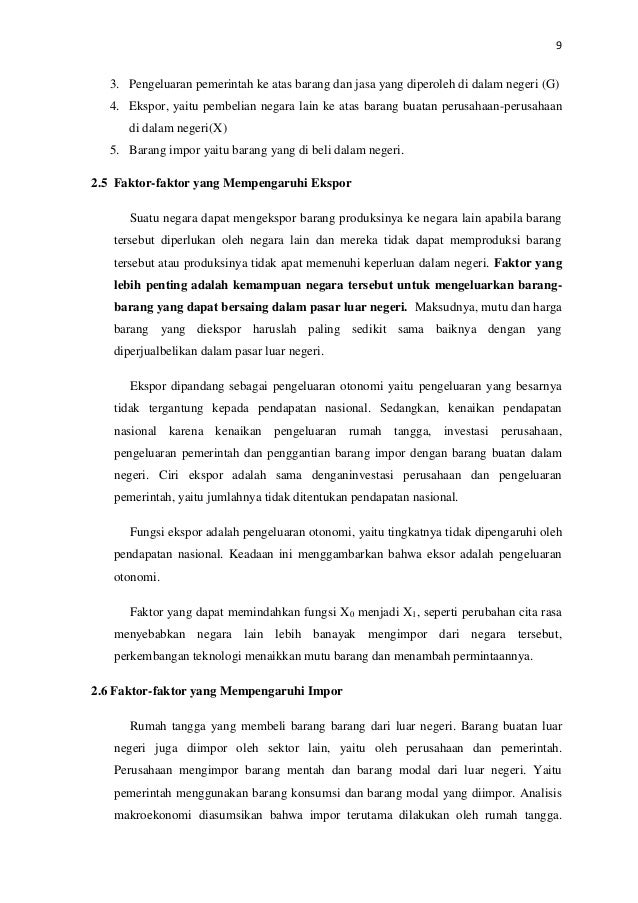 9

3. Pengeluaran pemerintah ke atas barang dan jasa yang diperoleh di dalam negeri (G)
4. Ekspor, yaitu pembelian negara lain ke atas barang buatan perusahaan-perusahaan di dalam negeri(X)
5. Barang impor yaitu barang yang di beli dalam negeri.

2.5 Faktor-faktor yang Mempengaruhi Ekspor

Suatu negara dapat mengekspor barang produksinya ke negara lain apabila barang tersebut diperlukan oleh negara lain dan mereka tidak dapat memproduksi barang tersebut atau produksinya tidak apat memenuhi keperluan dalam negeri. Faktor yang lebih penting adalah kemampuan negara tersebut untuk mengeluarkan barang-barang yang dapat bersaing dalam pasar luar negeri. Maksudnya, mutu dan harga barang yang diekspor haruslah paling sedikit sama baiknya dengan yang diperjualbelikan dalam pasar luar negeri.

Ekspor dipandang sebagai pengeluaran otonomi yaitu pengeluaran yang besarnya tidak tergantung kepada pendapatan nasional. Sedangkan, kenaikan pendapatan nasional karena kenaikan pengeluaran rumah tangga, investasi perusahaan, pengeluaran pemerintah dan penggantian barang impor dengan barang buatan dalam negeri. Ciri ekspor adalah sama denganinvestasi perusahaan dan pengeluaran pemerintah, yaitu jumlahnya tidak ditentukan pendapatan nasional.

Fungsi ekspor adalah pengeluaran otonomi, yaitu tingkatnya tidak dipengaruhi oleh pendapatan nasional. Keadaan ini menggambarkan bahwa eksor adalah pengeluaran otonomi.

Faktor yang dapat memindahkan fungsi $X_0$ menjadi $X_1$, seperti perubahan cita rasa menyebabkan negara lain lebih banayak mengimpor dari negara tersebut, perkembangan teknologi menaikkan mutu barang dan menambah permintaannya.

2.6 Faktor-faktor yang Mempengaruhi Impor

Rumah tangga yang membeli barang barang dari luar negeri. Barang buatan luar negeri juga diimpor oleh sektor lain, yaitu oleh perusahaan dan pemerintah. Perusahaan mengimpor barang mentah dan barang modal dari luar negeri. Yaitu pemerintah menggunakan barang konsumsi dan barang modal yang diimpor. Analisis makroekonomi diasumsikan bahwa impor terutama dilakukan oleh rumah tangga.